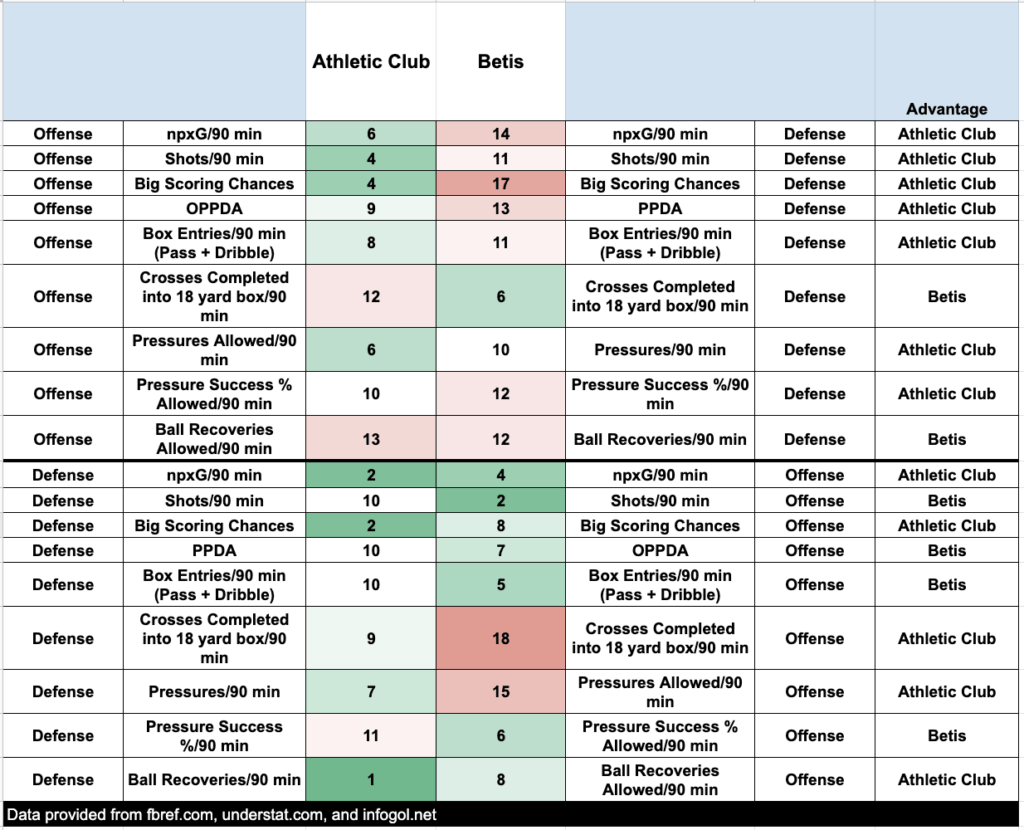 |  |  | Athletic Club | Betis |  |  | Advantage |
|---|---|---|---|---|---|---|
| Offense | npxG/90 min | 6 | 14 | npxG/90 min | Defense | Athletic Club |
| Offense | Shots/90 min | 4 | 11 | Shots/90 min | Defense | Athletic Club |
| Offense | Big Scoring Chances | 4 | 17 | Big Scoring Chances | Defense | Athletic Club |
| Offense | OPPDA | 9 | 13 | PPDA | Defense | Athletic Club |
| Offense | Box Entries/90 min (Pass + Dribble) | 8 | 11 | Box Entries/90 min (Pass + Dribble) | Defense | Athletic Club |
| Offense | Crosses Completed into 18 yard box/90 min | 12 | 6 | Crosses Completed into 18 yard box/90 min | Defense | Betis |
| Offense | Pressures Allowed/90 min | 6 | 10 | Pressures/90 min | Defense | Athletic Club |
| Offense | Pressure Success % Allowed/90 min | 10 | 12 | Pressure Success %/90 min | Defense | Athletic Club |
| Offense | Ball Recoveries Allowed/90 min | 13 | 12 | Ball Recoveries/90 min | Defense | Betis |
| Defense | npxG/90 min | 2 | 4 | npxG/90 min | Offense | Athletic Club |
| Defense | Shots/90 min | 10 | 2 | Shots/90 min | Offense | Betis |
| Defense | Big Scoring Chances | 2 | 8 | Big Scoring Chances | Offense | Athletic Club |
| Defense | PPDA | 10 | 7 | OPPDA | Offense | Betis |
| Defense | Box Entries/90 min (Pass + Dribble) | 10 | 5 | Box Entries/90 min (Pass + Dribble) | Offense | Betis |
| Defense | Crosses Completed into 18 yard box/90 min | 9 | 18 | Crosses Completed into 18 yard box/90 min | Offense | Athletic Club |
| Defense | Pressures/90 min | 7 | 15 | Pressures Allowed/90 min | Offense | Athletic Club |
| Defense | Pressure Success %/90 min | 11 | 6 | Pressure Success % Allowed/90 min | Offense | Betis |
| Defense | Ball Recoveries/90 min | 1 | 8 | Ball Recoveries Allowed/90 min | Offense | Athletic Club |

Data provided from fbref.com, understat.com, and infogol.net